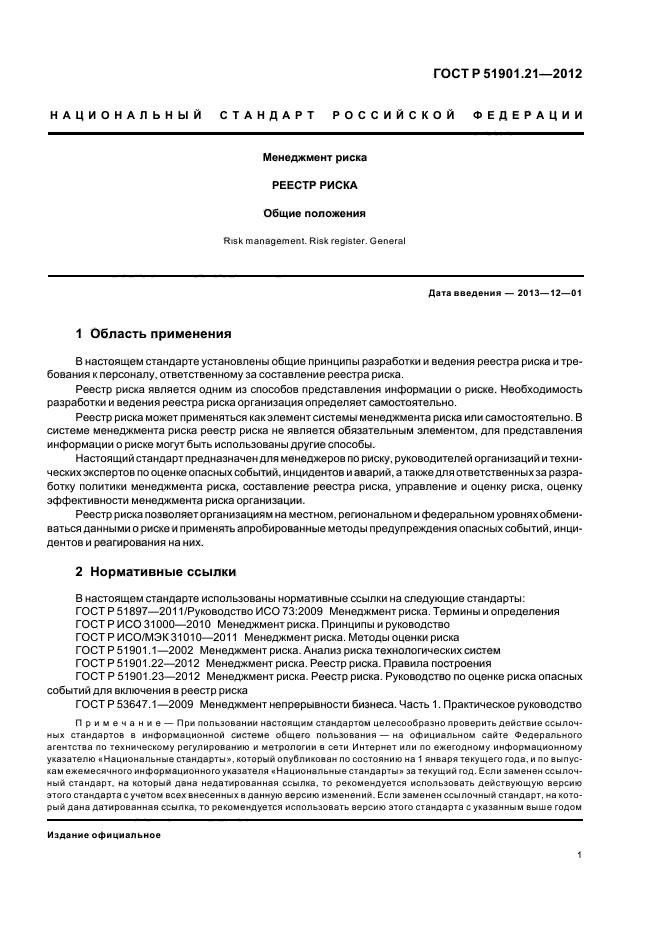 ГОСТ Р 51901.21—2012

НАЦИОНАЛЬНЫЙ СТАНДАРТ РОССИЙСКОЙ ФЕДЕРАЦИИ

Менеджмент риска

РЕЕСТР РИСКА

Общие положения

Risk management. Risk register. General

Дата введения — 2013—12—01

1 Область применения

В настоящем стандарте установлены общие принципы разработки и ведения реестра риска и требования к персоналу, ответственному за составление реестра риска.

Реестр риска является одним из способов представления информации о риске. Необходимость разработки и ведения реестра риска организация определяет самостоятельно.

Реестр риска может применяться как элемент системы менеджмента риска или самостоятельно. В системе менеджмента риска реестр риска не является обязательным элементом, для представления информации о риске могут быть использованы другие способы.

Настоящий стандарт предназначен для менеджеров по риску, руководителей организаций и технических экспертов по оценке опасных событий, инцидентов и аварий, а также для ответственных за разработку политики менеджмента риска, составление реестра риска, управление и оценку риска, оценку эффективности менеджмента риска организации.

Реестр риска позволяет организациям на местном, региональном и федеральном уровнях обмениваться данными о риске и применять апробированные методы предупреждения опасных событий, инцидентов и реагирования на них.

2 Нормативные ссылки

В настоящем стандарте использованы нормативные ссылки на следующие стандарты:

ГОСТ Р 51897—2011/Руководство ИСО 73:2009 Менеджмент риска. Термины и определения

ГОСТ Р ИСО 31000—2010 Менеджмент риска. Принципы и руководство

ГОСТ Р ИСО/МЭК 31010—2011 Менеджмент риска. Методы оценки риска

ГОСТ Р 51901.1—2002 Менеджмент риска. Анализ риска технологических систем

ГОСТ Р 51901.22—2012 Менеджмент риска. Реестр риска. Правила построения

ГОСТ Р 51901.23—2012 Менеджмент риска. Реестр риска. Руководство по оценке риска опасных событий для включения в реестр риска

ГОСТ Р 53647.1—2009 Менеджмент непрерывности бизнеса. Часть 1. Практическое руководство

Примечание — При пользовании настоящим стандартом целесообразно проверить действие ссылочных стандартов в информационной системе общего пользования — на официальном сайте Федерального агентства по техническому регулированию и метрологии в сети Интернет или по ежегодному информационному указателю «Национальные стандарты», который опубликован по состоянию на 1 января текущего года, и по выпускам ежемесячного информационного указателя «Национальные стандарты» за текущий год. Если заменен ссылочный стандарт, на который дана недатированная ссылка, то рекомендуется использовать действующую версию этого стандарта с учетом всех внесенных в данную версию изменений. Если заменен ссылочный стандарт, на который дана датированная ссылка, то рекомендуется использовать версию этого стандарта с указанным выше годом

Издание официальное

1